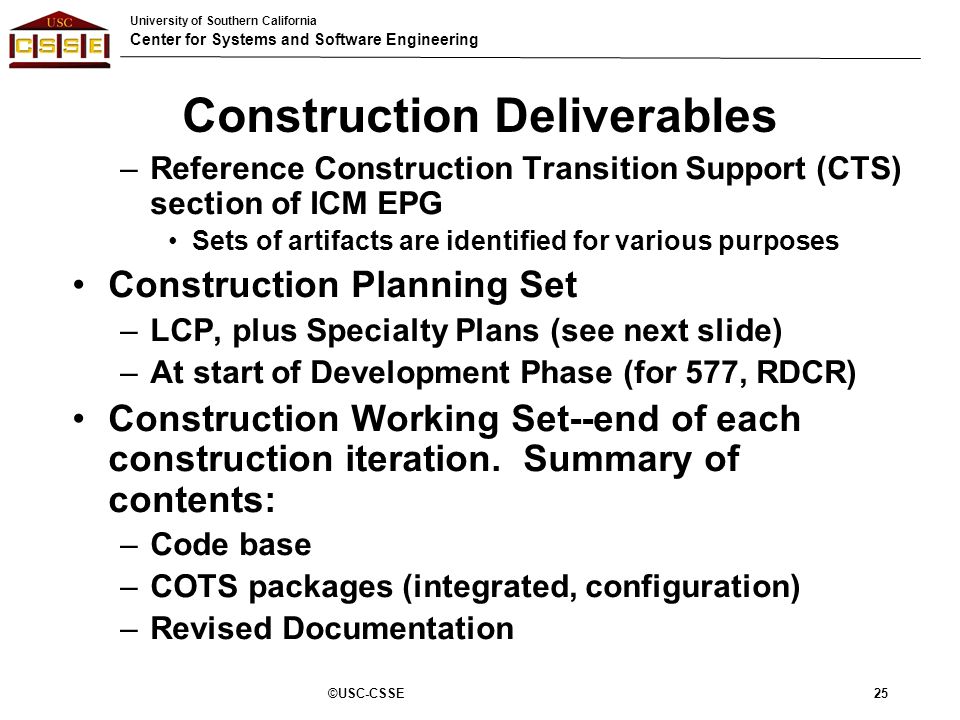 USC
CSSE

University of Southern California
Center for Systems and Software Engineering

Construction Deliverables

– Reference Construction Transition Support (CTS) section of ICM EPG
• Sets of artifacts are identified for various purposes

• Construction Planning Set
– LCP, plus Specialty Plans (see next slide)
– At start of Development Phase (for 577, RDCR)

• Construction Working Set--end of each construction iteration.  Summary of contents:
– Code base
– COTS packages (integrated, configuration)
– Revised Documentation

©USC-CSSE

25